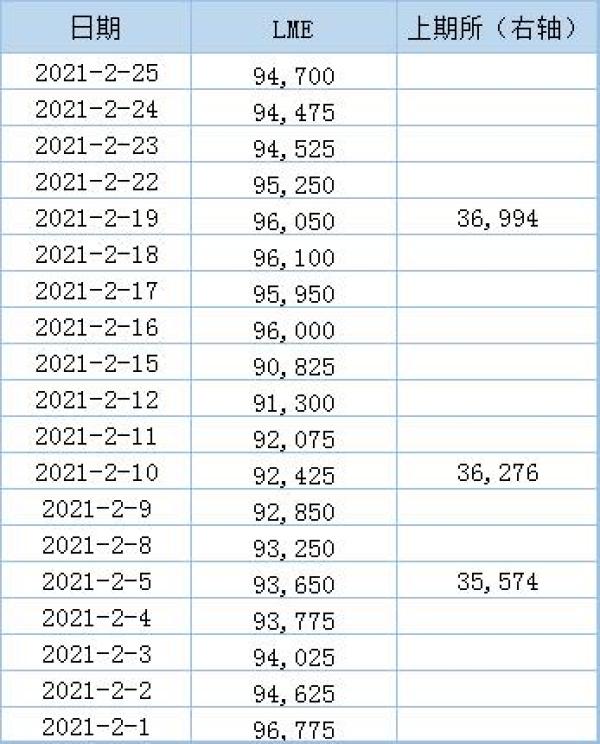 | 日期 | LME | 上期所（右轴） |
|---|---|---|
| 2021-2-25 | 94,700 | |
| 2021-2-24 | 94,475 | |
| 2021-2-23 | 94,525 | |
| 2021-2-22 | 95,250 | |
| 2021-2-19 | 96,050 | 36,994 |
| 2021-2-18 | 96,100 | |
| 2021-2-17 | 95,950 | |
| 2021-2-16 | 96,000 | |
| 2021-2-15 | 90,825 | |
| 2021-2-12 | 91,300 | |
| 2021-2-11 | 92,075 | |
| 2021-2-10 | 92,425 | 36,276 |
| 2021-2-9 | 92,850 | |
| 2021-2-8 | 93,250 | |
| 2021-2-5 | 93,650 | 35,574 |
| 2021-2-4 | 93,775 | |
| 2021-2-3 | 94,025 | |
| 2021-2-2 | 94,625 | |
| 2021-2-1 | 96,775 | |